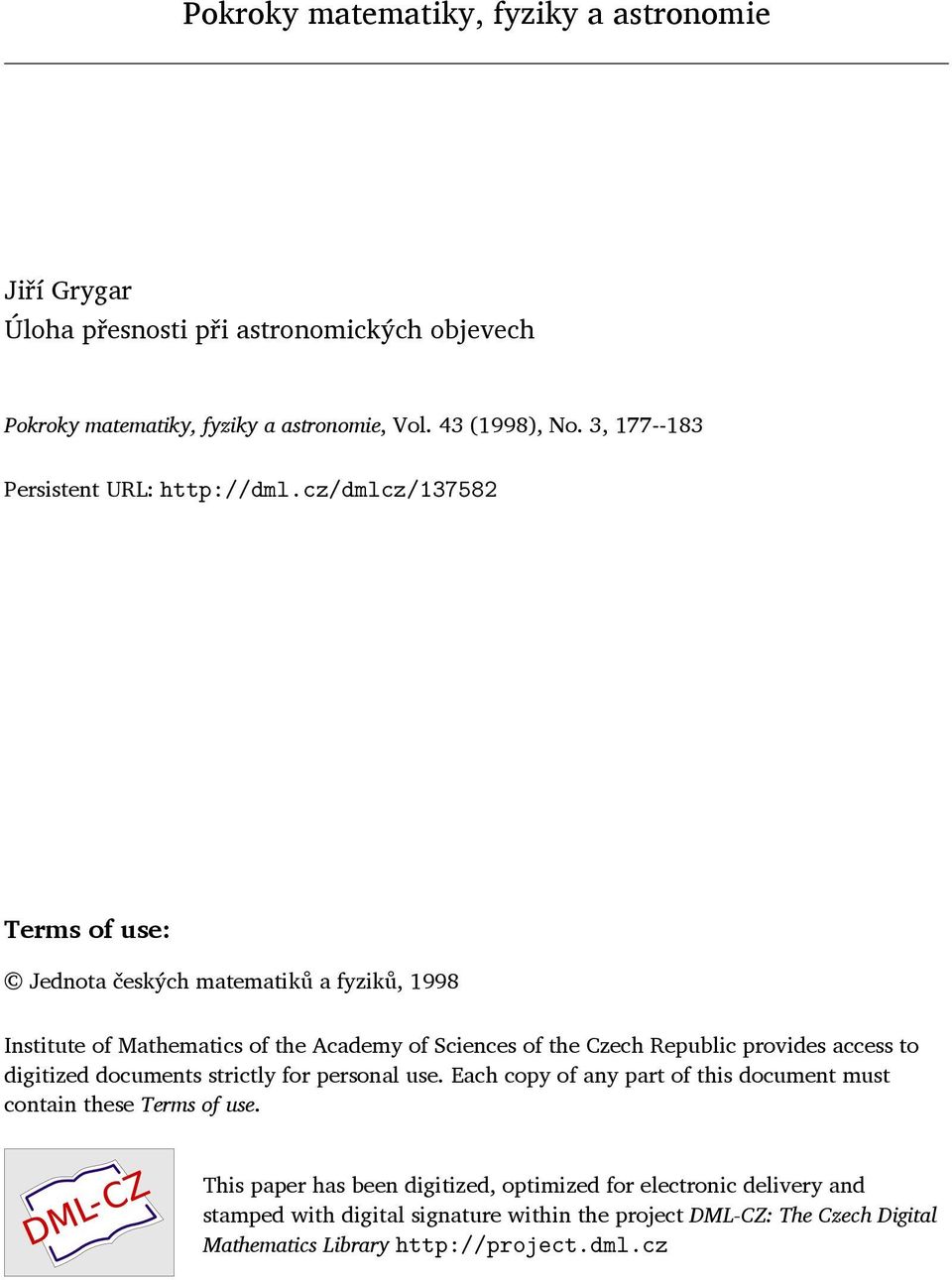 Pokroky matematiky, fyziky a astronomie

Jiří Grygar
Úloha přesnosti při astronomických objevech

Pokroky matematiky, fyziky a astronomie, Vol. 43 (1998), No. 3, 177--183

Persistent URL: http://dml.cz/dmlcz/137582

Terms of use:

© Jednota českých matematiků a fyziků, 1998

Institute of Mathematics of the Academy of Sciences of the Czech Republic provides access to digitized documents strictly for personal use. Each copy of any part of this document must contain these Terms of use.

DML-CZ

This paper has been digitized, optimized for electronic delivery and stamped with digital signature within the project DML-CZ: The Czech Digital Mathematics Library http://project.dml.cz